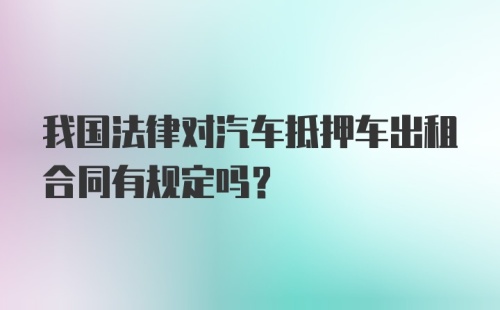 我国法律对汽车抵押车出租合同有规定吗？